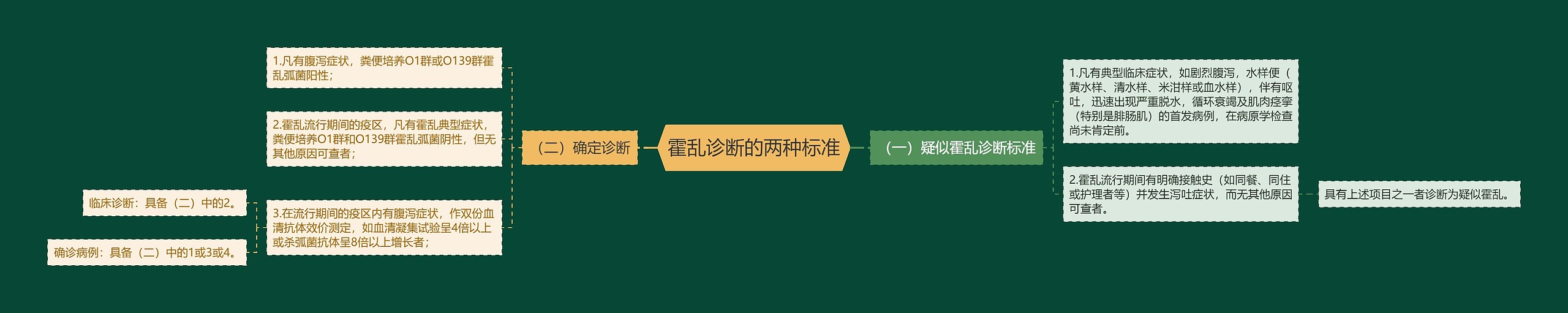 霍乱诊断的两种标准

（二）确定诊断

1.凡有腹泻症状，粪便培养O1群或O139群霍乱弧菌阳性；

2.霍乱流行期间的疫区，凡有霍乱典型症状，粪便培养O1群和O139群霍乱弧菌阴性，但无其他原因可查者；

3.在流行期间的疫区内有腹泻症状，作双份血清抗体效价测定，如血清凝集试验呈4倍以上或杀弧菌抗体呈8倍以上增长者；

临床诊断：具备（二）中的2。

确诊病例：具备（二）中的1或3或4。

（一）疑似霍乱诊断标准

1.凡有典型临床症状，如剧烈腹泻，水样便（黄水样、清水样、米泔样或血水样），伴有呕吐，迅速出现严重脱水，循环衰竭及肌肉痉挛（特别是腓肠肌）的首发病例，在病原学检查尚未肯定前。

2.霍乱流行期间有明确接触史（如同餐、同住或护理者等）并发生泻吐症状，而无其他原因可查者。

具有上述项目之一者诊断为疑似霍乱。